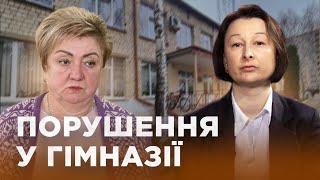 ПОРУШЕННЯ
У ГІМНАЗІЇ